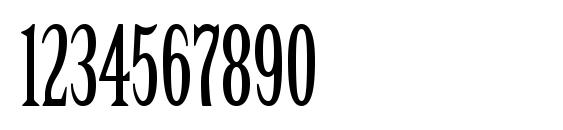 1234567890